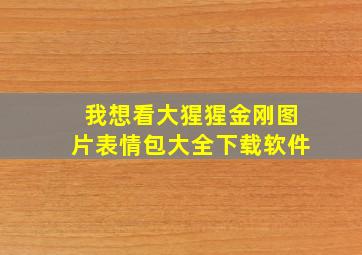 我想看大猩猩金刚图片表情包大全下载软件